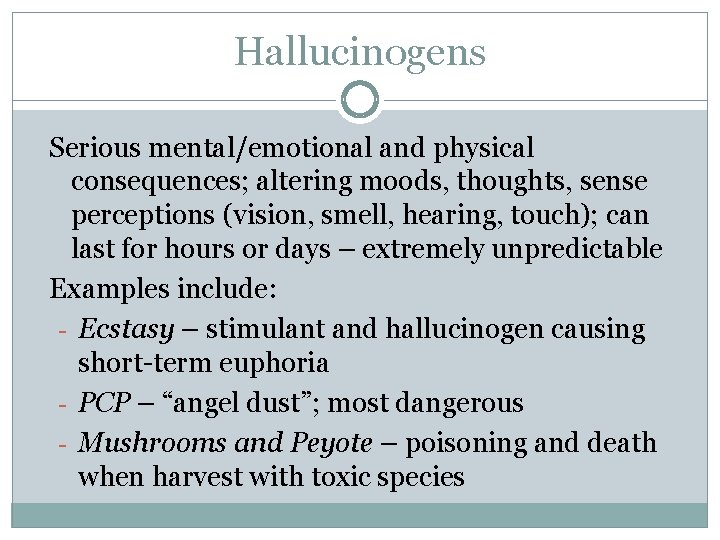 Hallucinogens

Serious mental/emotional and physical consequences; altering moods, thoughts, sense perceptions (vision, smell, hearing, touch); can last for hours or days – extremely unpredictable

Examples include:

- Ecstasy – stimulant and hallucinogen causing short-term euphoria
- PCP – "angel dust"; most dangerous
- Mushrooms and Peyote – poisoning and death when harvest with toxic species